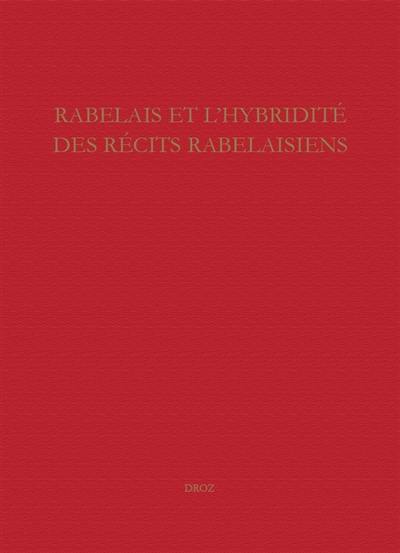 RABELAIS ET L'HYBRIDITÉ DES RÉCITS RABELAISIENS

DROZ